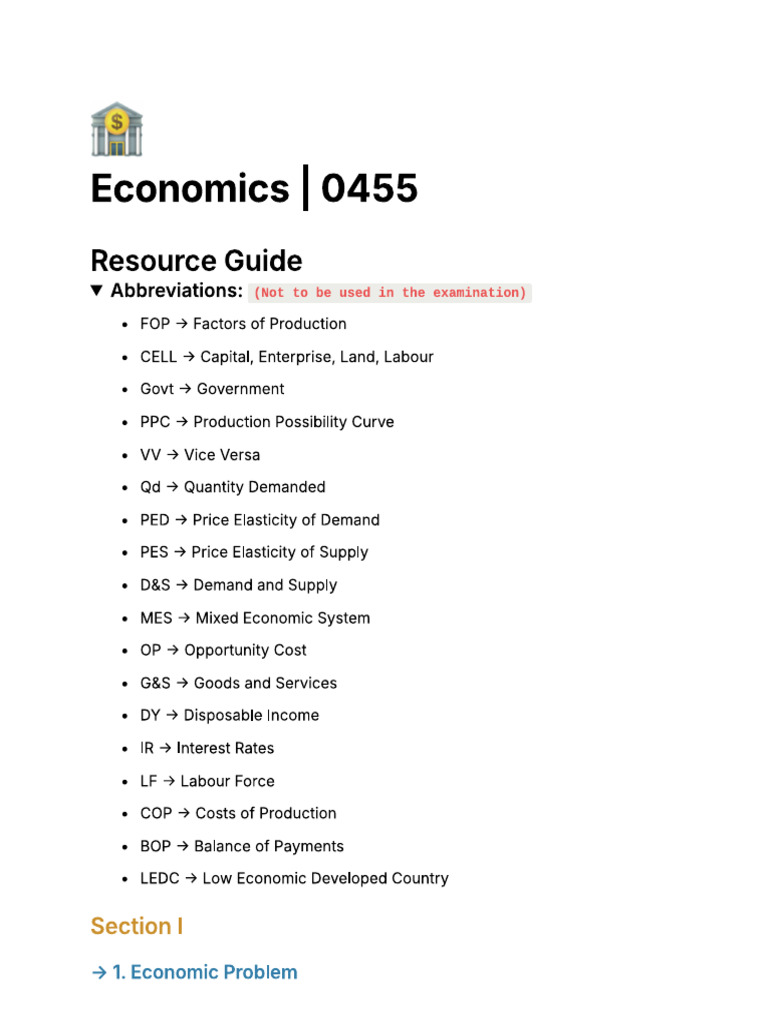 Economics | 0455

Resource Guide

▼ Abbreviations: (Not to be used in the examination)

- FOP → Factors of Production
- CELL → Capital, Enterprise, Land, Labour
- Govt → Government
- PPC → Production Possibility Curve
- VV → Vice Versa
- Qd → Quantity Demanded
- PED → Price Elasticity of Demand
- PES → Price Elasticity of Supply
- D&S → Demand and Supply
- MES → Mixed Economic System
- OP → Opportunity Cost
- G&S → Goods and Services
- DY → Disposable Income
- IR → Interest Rates
- LF → Labour Force
- COP → Costs of Production
- BOP → Balance of Payments
- LEDC → Low Economic Developed Country

Section I

→ 1. Economic Problem